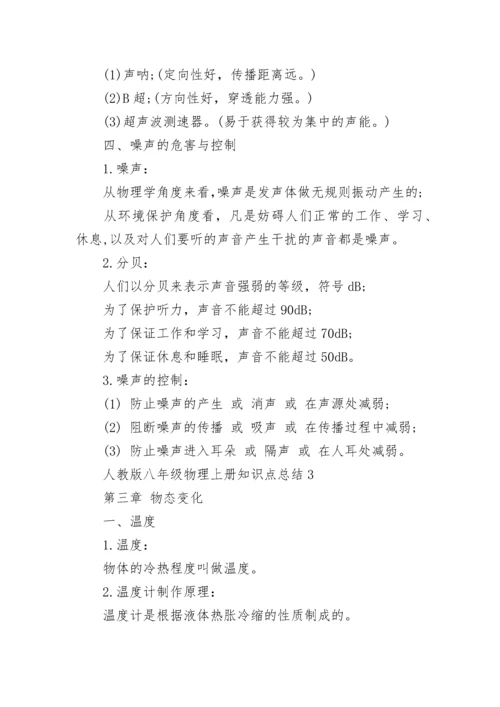 (1)声呐;(定向性好，传播距离远。)

(2)B 超;(方向性好，穿透能力强。)

(3)超声波测速器。(易于获得较为集中的声能。)

四、噪声的危害与控制

1.噪声：

从物理学角度来看,噪声是发声体做无规则振动产生的;

从环境保护角度看，凡是妨碍人们正常的工作、学习、休息,以及对人们要听的声音产生干扰的声音都是噪声。

2.分贝：

人们以分贝来表示声音强弱的等级，符号 dB;

为了保护听力，声音不能超过 90dB;

为了保证工作和学习，声音不能超过 70dB;

为了保证休息和睡眠，声音不能超过 50dB。

3.噪声的控制：

(1) 防止噪声的产生 或 消声 或 在声源处减弱;

(2) 阻断噪声的传播 或 吸声 或 在传播过程中减弱;

(3) 防止噪声进入耳朵 或 隔声 或 在人耳处减弱。

人教版八年级物理上册知识点总结 3

第三章 物态变化

一、温度

1.温度：

物体的冷热程度叫做温度。

2.温度计制作原理：

温度计是根据液体热胀冷缩的性质制成的。